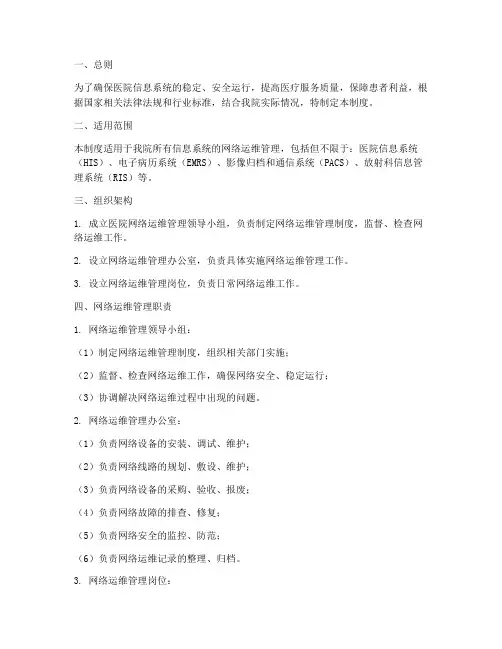 一、总则

为了确保医院信息系统的稳定、安全运行，提高医疗服务质量，保障患者利益，根据国家相关法律法规和行业标准，结合我院实际情况，特制定本制度。

二、适用范围

本制度适用于我院所有信息系统的网络运维管理，包括但不限于：医院信息系统（HIS）、电子病历系统（EMRS）、影像归档和通信系统（PACS）、放射科信息管理系统（RIS）等。

三、组织架构

1. 成立医院网络运维管理领导小组，负责制定网络运维管理制度，监督、检查网络运维工作。

2. 设立网络运维管理办公室，负责具体实施网络运维管理工作。

3. 设立网络运维管理岗位，负责日常网络运维工作。

四、网络运维管理职责

1. 网络运维管理领导小组：

（1）制定网络运维管理制度，组织相关部门实施；

（2）监督、检查网络运维工作，确保网络安全、稳定运行；

（3）协调解决网络运维过程中出现的问题。

2. 网络运维管理办公室：

（1）负责网络设备的安装、调试、维护；

（2）负责网络线路的规划、敷设、维护；

（3）负责网络设备的采购、验收、报废；

（4）负责网络故障的排查、修复；

（5）负责网络安全的监控、防范；

（6）负责网络运维记录的整理、归档。

3. 网络运维管理岗位：